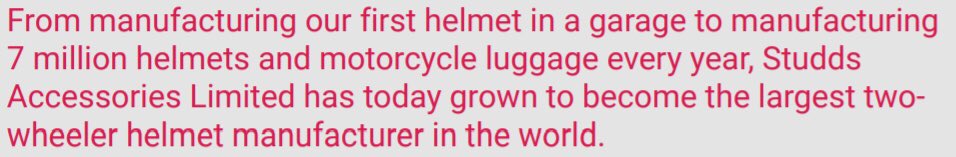 From manufacturing our first helmet in a garage to manufacturing 7 million helmets and motorcycle luggage every year, Studds Accessories Limited has today grown to become the largest two-wheeler helmet manufacturer in the world.